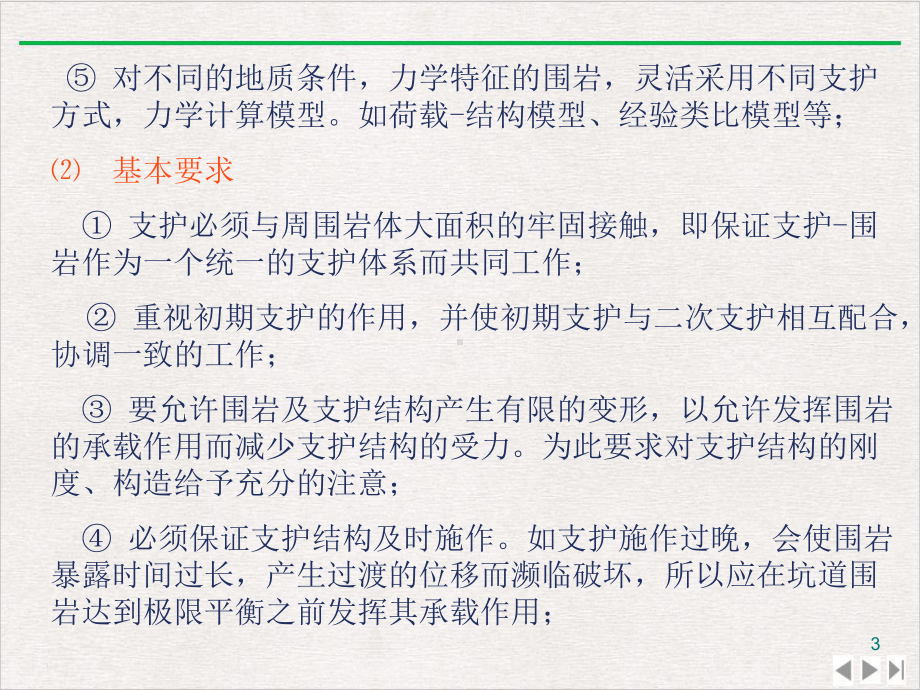 ⑤ 对不同的地质条件，力学特征的围岩，灵活采用不同支护方式，力学计算模型。如荷载-结构模型、经验类比模型等；

(2) 基本要求

① 支护必须与周围岩体大面积的牢固接触，即保证支护-围岩作为一个统一的支护体系而共同工作；

② 重视初期支护的作用，并使初期支护与二次支护相互配合，协调一致的工作；

③ 要允许围岩及支护结构产生有限的变形，以允许发挥围岩的承载作用而减少支护结构的受力。为此要求对支护结构的刚度、构造给予充分的注意；

④ 必须保证支护结构及时施作。如支护施作过晚，会使围岩暴露时间过长，产生过渡的位移而濒临破坏，所以应在坑道围岩达到极限平衡之前发挥其承载作用；

3